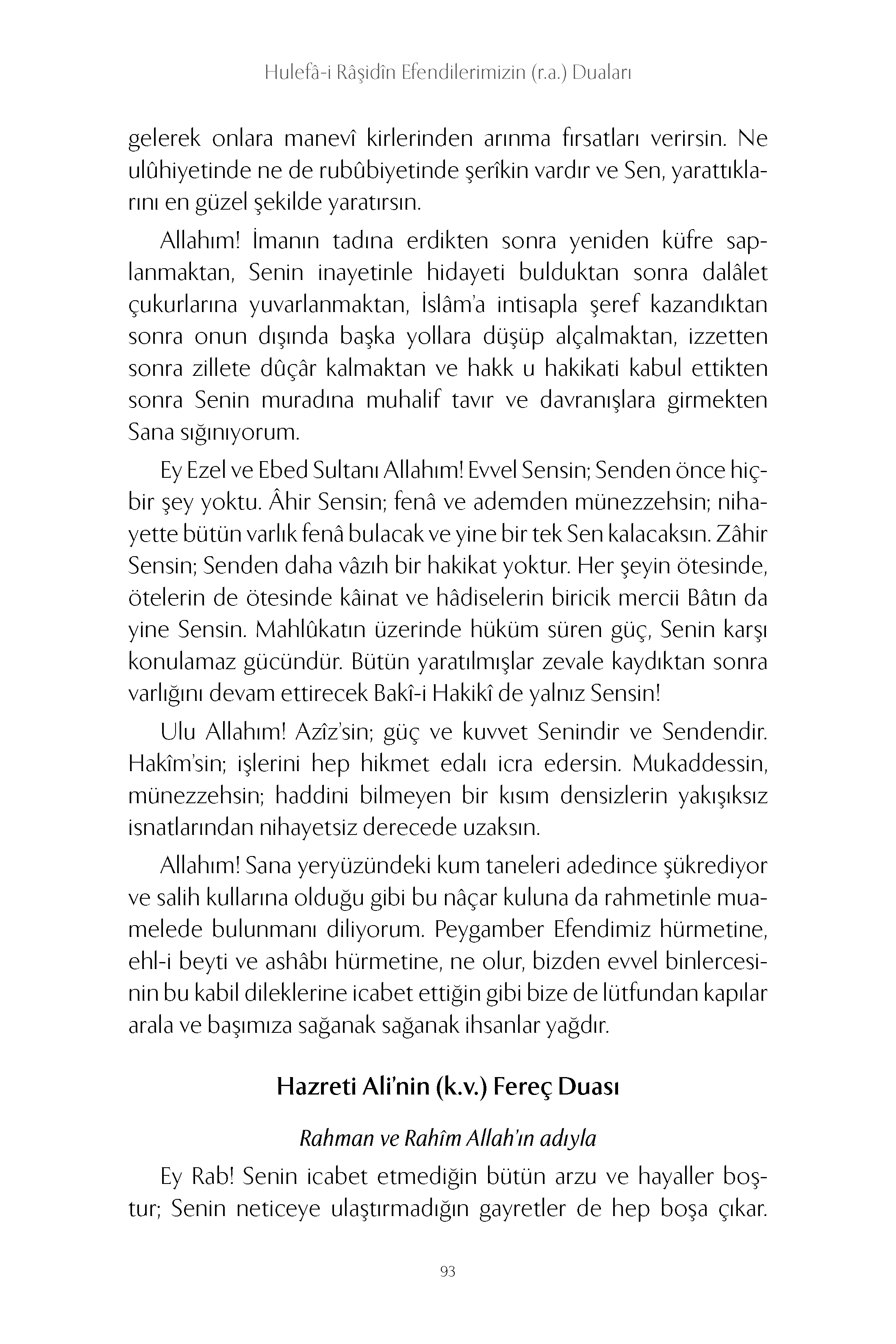 Hulefâ-i Râşidîn Efendilerimizin (r.a.) Duaları

gelerek onlara manevî kirlerinden arınma fırsatları verirsin. Ne ulûhiyetinde ne de rubûbiyetinde şerîkin vardır ve Sen, yarattıklarını en güzel şekilde yaratırsın.

Allahım! İmanın tadına erdikten sonra yeniden küfre saplanmaktan, Senin inayetinle hidayeti bulduktan sonra dalâlet çukurlarına yuvarlanmaktan, İslâm'a intisapla şeref kazandıktan sonra onun dışında başka yollara düşüp alçalmaktan, izzetten sonra zillete dûçâr kalmaktan ve hakk u hakikati kabul ettikten sonra Senin muradına muhalif tavır ve davranışlara girmekten Sana sığınıyorum.

Ey Ezel ve Ebed Sultanı Allahım! Evvel Sensin; Senden önce hiçbir şey yoktu. Âhir Sensin; fenâ ve ademden münezzehsin; nihayette bütün varlık fenâ bulacak ve yine bir tek Sen kalacaksın. Zâhir Sensin; Senden daha vâzıh bir hakikat yoktur. Her şeyin ötesinde, ötelerin de ötesinde kâinat ve hâdiselerin biricik mercii Bâtın da yine Sensin. Mahlûkatın üzerinde hüküm süren güç, Senin karşı konulamaz gücündür. Bütün yaratılmışlar zevale kaydıktan sonra varlığını devam ettirecek Bakî-i Hakikî de yalnız Sensin!

Ulu Allahım! Azîz'sin; güç ve kuvvet Senindir ve Sendendir. Hakîm'sin; işlerini hep hikmet edalı icra edersin. Mukaddessin, münezzehsin; haddini bilmeyen bir kısım densizlerin yakışıksız isnatlarından nihayetsiz derecede uzaksın.

Allahım! Sana yeryüzündeki kum taneleri adedince şükrediyor ve salih kullarına olduğu gibi bu nâçar kuluna da rahmetinle muamelede bulunmanı diliyorum. Peygamber Efendimiz hürmetine, ehl-i beyti ve ashâbı hürmetine, ne olur, bizden evvel binlercesinin bu kabil dileklerine icabet ettiğin gibi bize de lütfundan kapılar arala ve başımıza sağanak sağanak ihsanlar yağdır.

Hazreti Ali'nin (k.v.) Fereç Duası

Rahman ve Rahîm Allah'ın adıyla

Ey Rab! Senin icabet etmediğin bütün arzu ve hayaller boştur; Senin neticeye ulaştırmadığın gayretler de hep boşa çıkar.

93